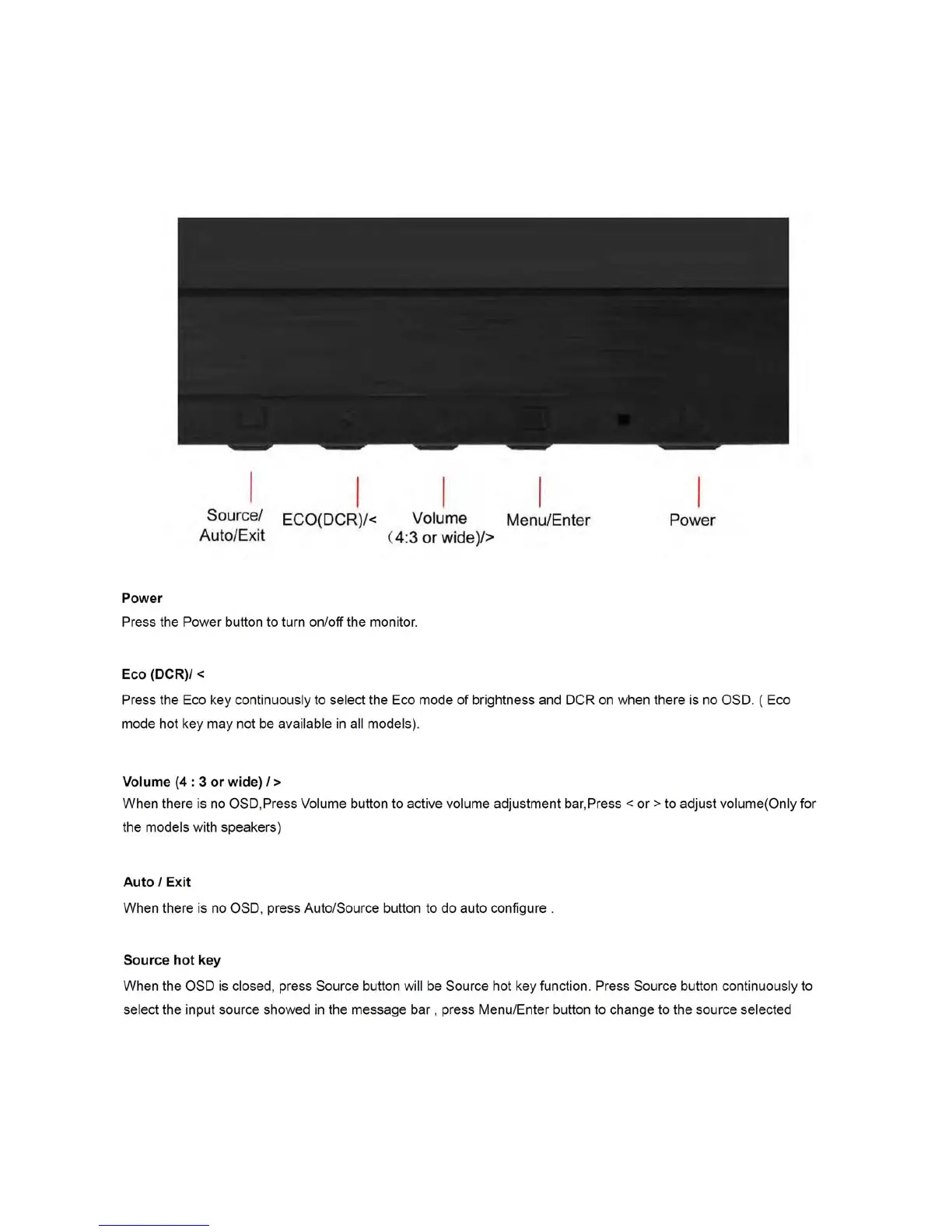 Source/ Auto/Exit
ECO(DCR)/<
Volume (4:3 or wide)/>
Menu/Enter
Power

Power
Press the Power button to turn on/off the monitor.

Eco (DCR)/ <
Press the Eco key continuously to select the Eco mode of brightness and DCR on when there is no OSD. ( Eco mode hot key may not be available in all models).

Volume (4 : 3 or wide) / >
When there is no OSD,Press Volume button to active volume adjustment bar,Press < or > to adjust volume(Only for the models with speakers)

Auto / Exit
When there is no OSD, press Auto/Source button to do auto configure .

Source hot key
When the OSD is closed, press Source button will be Source hot key function. Press Source button continuously to select the input source showed in the message bar , press Menu/Enter button to change to the source selected